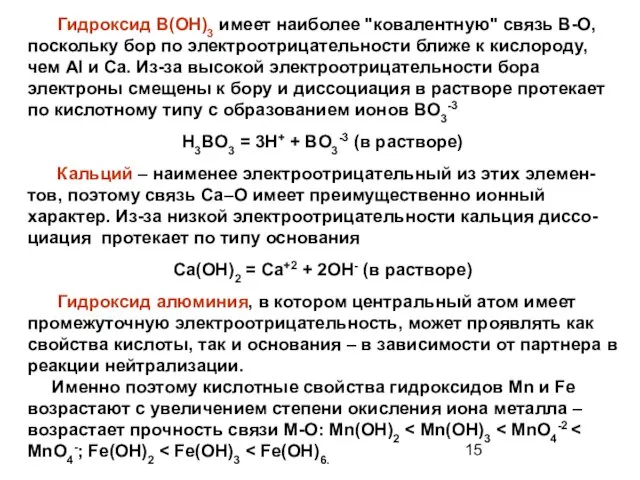 Гидроксид $B(OH)_3$ имеет наиболее "ковалентную" связь B-O, поскольку бор по электроотрицательности ближе к кислороду, чем Al и Ca. Из-за высокой электроотрицательности бора электроны смещены к бору и диссоциация в растворе протекает по кислотному типу с образованием ионов $BO_3^{-3}$

$H_3BO_3 = 3H^+ + BO_3^{-3}$ (в растворе)

Кальций – наименее электроотрицательный из этих элементов, поэтому связь Ca–O имеет преимущественно ионный характер. Из-за низкой электроотрицательности кальция диссоциация протекает по типу основания

$Ca(OH)_2 = Ca^{+2} + 2OH^-$ (в растворе)

Гидроксид алюминия, в котором центральный атом имеет промежуточную электроотрицательность, может проявлять как свойства кислоты, так и основания – в зависимости от партнера в реакции нейтрализации.

Именно поэтому кислотные свойства гидроксидов Mn и Fe возрастают с увеличением степени окисления иона металла – возрастает прочность связи M-O: $Mn(OH)_2 < Mn(OH)_3 < MnO_4^{-2} < MnO_4^-$; $Fe(OH)_2 < Fe(OH)_3 < Fe(OH)_6$.

15